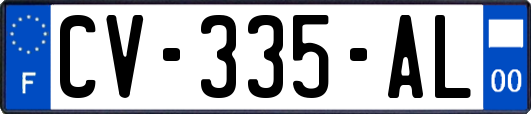 F
CV-335-AL
00